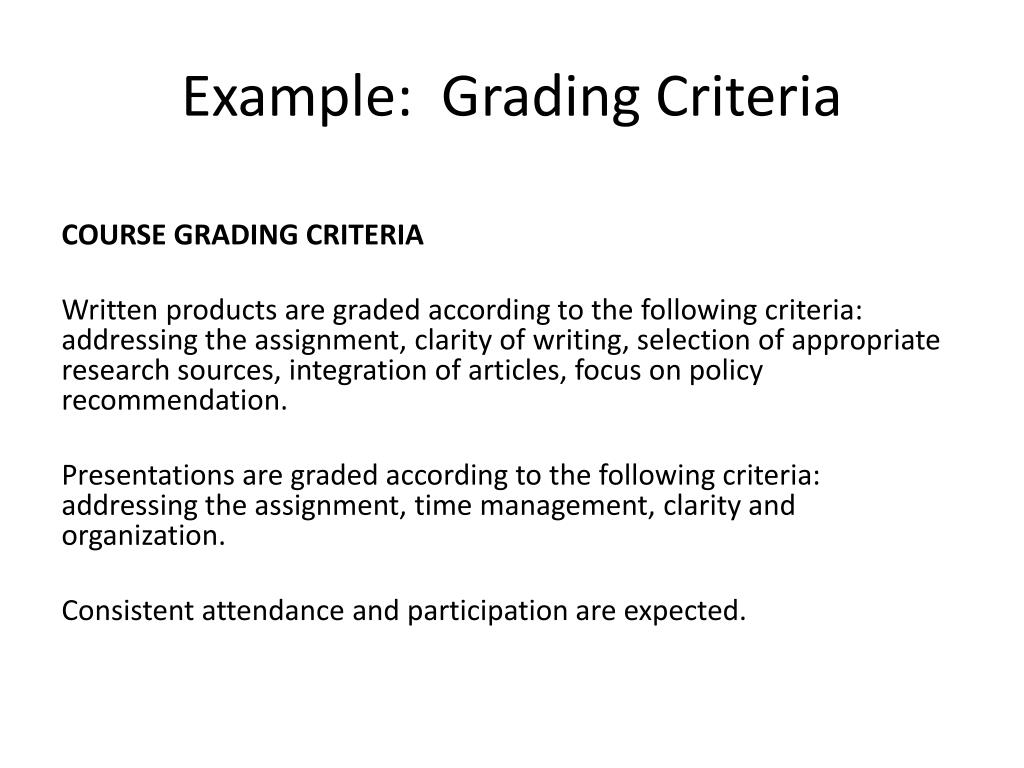 Example:  Grading Criteria

COURSE GRADING CRITERIA

Written products are graded according to the following criteria: addressing the assignment, clarity of writing, selection of appropriate research sources, integration of articles, focus on policy recommendation.

Presentations are graded according to the following criteria: addressing the assignment, time management, clarity and organization.

Consistent attendance and participation are expected.